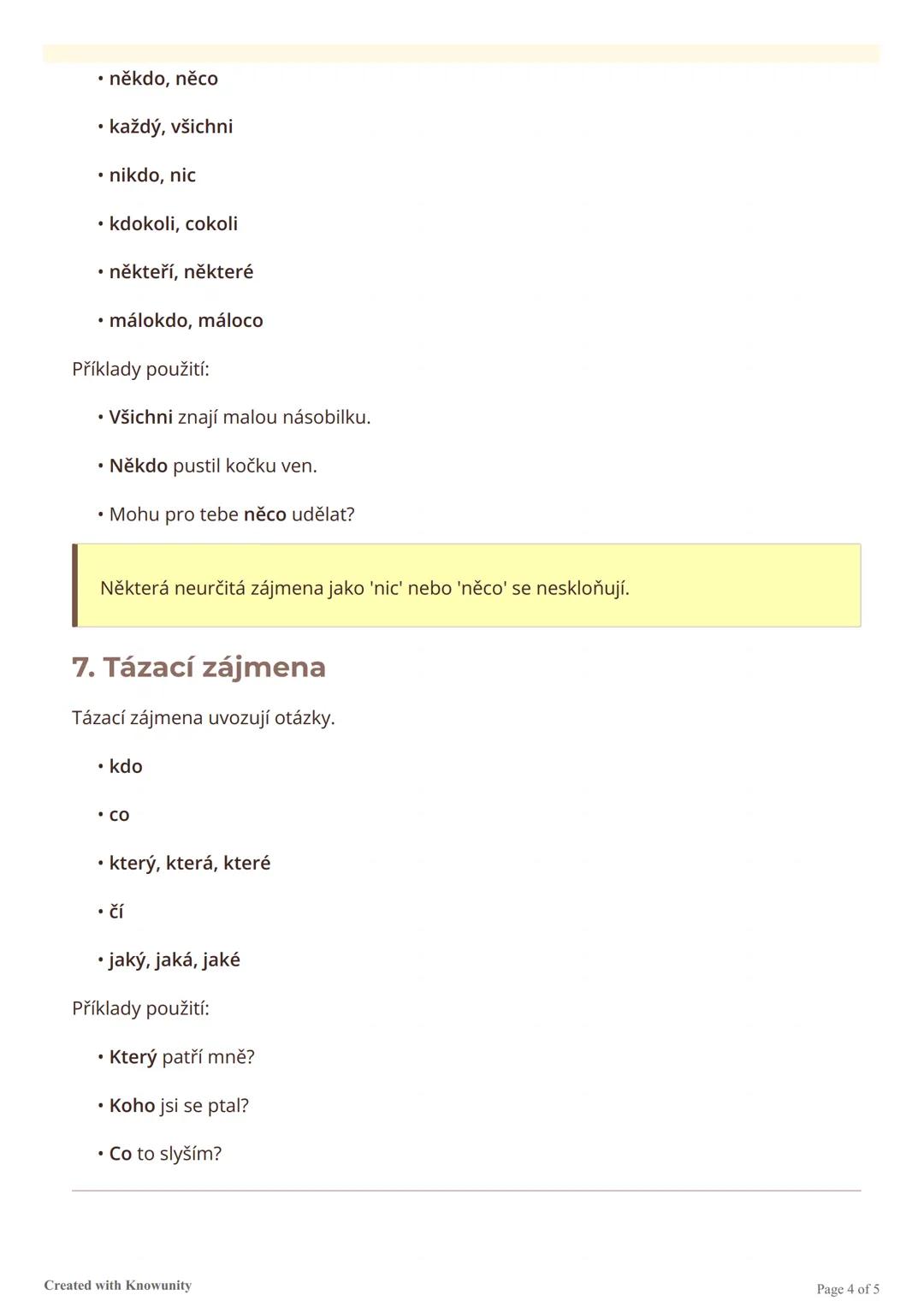 • někdo, něco

• každý, všichni

• nikdo, nic

• kdokoli, cokoli

• někteří, některé

• málokdo, máloco

Příklady použití:

• Všichni znají malou násobilku.

• Někdo pustil kočku ven.

• Mohu pro tebe něco udělat?

Některá neurčitá zájmena jako 'nic' nebo 'něco' se neskloňují.

7. Tázací zájmena

Tázací zájmena uvozují otázky.

• kdo

• co

• který, která, které

• čí

• jaký, jaká, jaké

Příklady použití:

• Který patří mně?

• Koho jsi se ptal?

• Co to slyším?

Created with Knowunity

Page 4 of 5